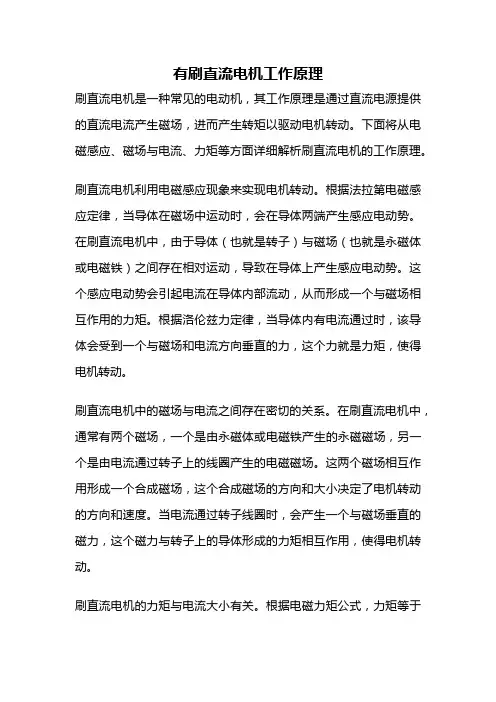 有刷直流电机工作原理

刷直流电机是一种常见的电动机，其工作原理是通过直流电源提供的直流电流产生磁场，进而产生转矩以驱动电机转动。下面将从电磁感应、磁场与电流、力矩等方面详细解析刷直流电机的工作原理。

刷直流电机利用电磁感应现象来实现电机转动。根据法拉第电磁感应定律，当导体在磁场中运动时，会在导体两端产生感应电动势。在刷直流电机中，由于导体（也就是转子）与磁场（也就是永磁体或电磁铁）之间存在相对运动，导致在导体上产生感应电动势。这个感应电动势会引起电流在导体内部流动，从而形成一个与磁场相互作用的力矩。根据洛伦兹力定律，当导体内有电流通过时，该导体会受到一个与磁场和电流方向垂直的力，这个力就是力矩，使得电机转动。

刷直流电机中的磁场与电流之间存在密切的关系。在刷直流电机中，通常有两个磁场，一个是由永磁体或电磁铁产生的永磁磁场，另一个是由电流通过转子上的线圈产生的电磁磁场。这两个磁场相互作用形成一个合成磁场，这个合成磁场的方向和大小决定了电机转动的方向和速度。当电流通过转子线圈时，会产生一个与磁场垂直的磁力，这个磁力与转子上的导体形成的力矩相互作用，使得电机转动。

刷直流电机的力矩与电流大小有关。根据电磁力矩公式，力矩等于